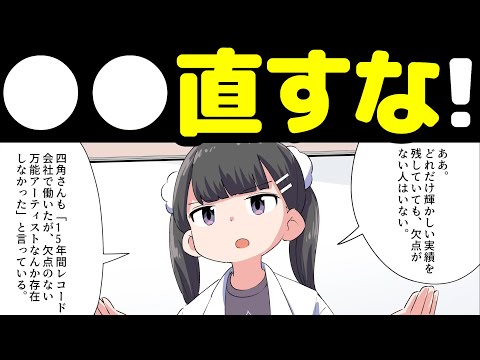 ●●直すな！

ああ。どれだけ輝かしい実績を残していても、欠点がない人はいない。

四角さんも「15年間レコード会社で働いたが、欠点のない万能アーティストなんか存在しなかった」と言っている。